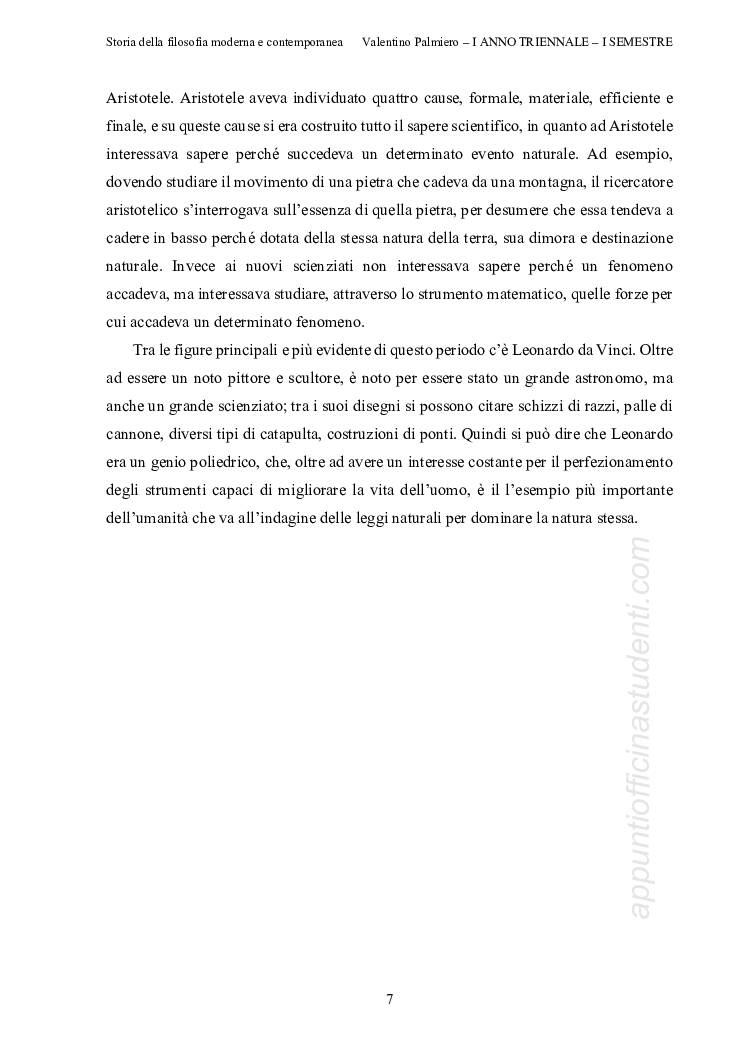 Storia della filosofia moderna e contemporanea     Valentino Palmiero – I ANNO TRIENNALE – I SEMESTRE

Aristotele. Aristotele aveva individuato quattro cause, formale, materiale, efficiente e finale, e su queste cause si era costruito tutto il sapere scientifico, in quanto ad Aristotele interessava sapere perché succedeva un determinato evento naturale. Ad esempio, dovendo studiare il movimento di una pietra che cadeva da una montagna, il ricercatore aristotelico s'interrogava sull'essenza di quella pietra, per desumere che essa tendeva a cadere in basso perché dotata della stessa natura della terra, sua dimora e destinazione naturale. Invece ai nuovi scienziati non interessava sapere perché un fenomeno accadeva, ma interessava studiare, attraverso lo strumento matematico, quelle forze per cui accadeva un determinato fenomeno.

Tra le figure principali e più evidente di questo periodo c'è Leonardo da Vinci. Oltre ad essere un noto pittore e scultore, è noto per essere stato un grande astronomo, ma anche un grande scienziato; tra i suoi disegni si possono citare schizzi di razzi, palle di cannone, diversi tipi di catapulta, costruzioni di ponti. Quindi si può dire che Leonardo era un genio poliedrico, che, oltre ad avere un interesse costante per il perfezionamento degli strumenti capaci di migliorare la vita dell'uomo, è il l'esempio più importante dell'umanità che va all'indagine delle leggi naturali per dominare la natura stessa.

appuntiofficinastudenti.com

7